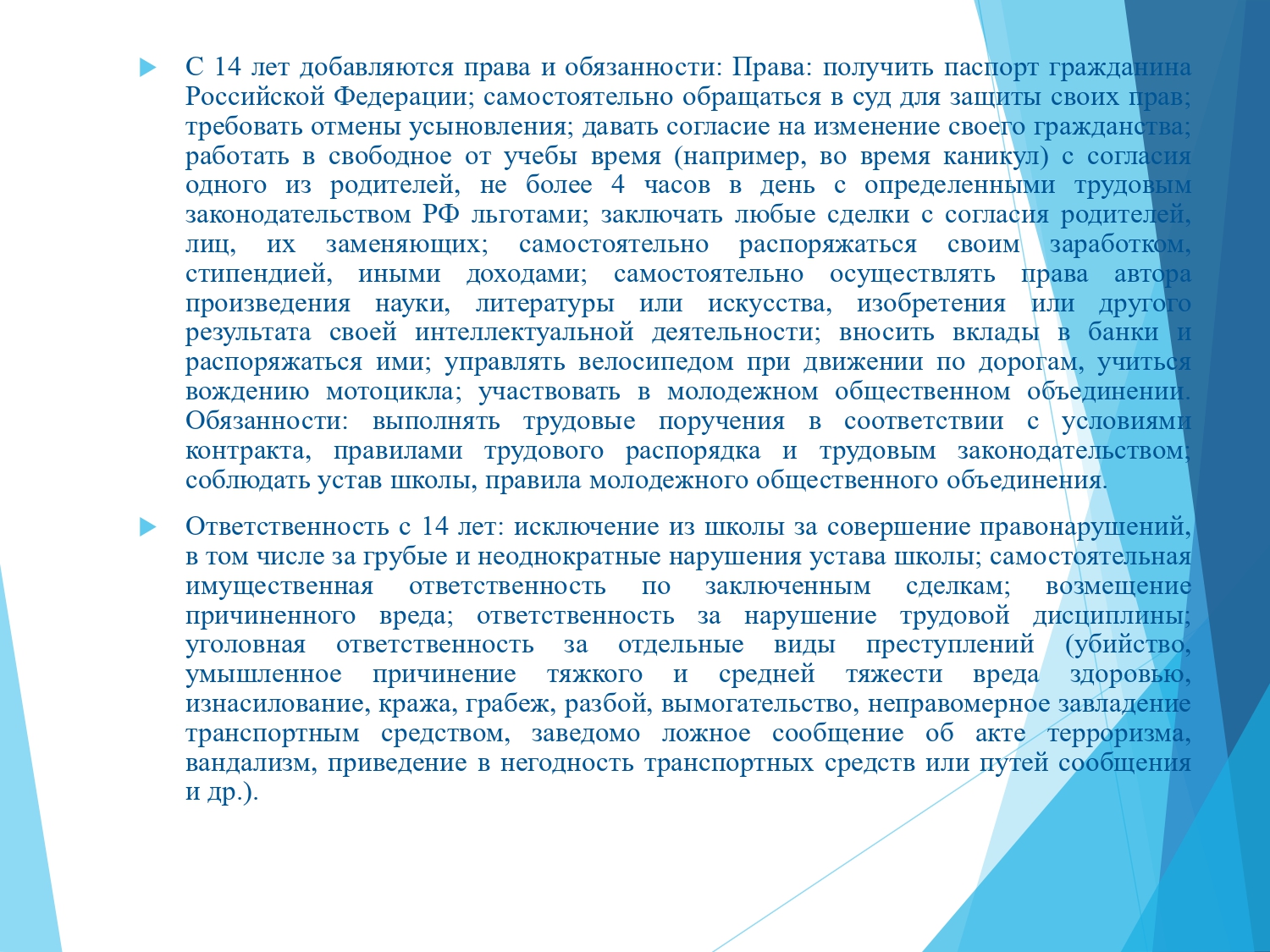 С 14 лет добавляются права и обязанности: Права: получить паспорт гражданина Российской Федерации; самостоятельно обращаться в суд для защиты своих прав; требовать отмены усыновления; давать согласие на изменение своего гражданства; работать в свободное от учебы время (например, во время каникул) с согласия одного из родителей, не более 4 часов в день с определенными трудовым законодательством РФ льготами; заключать любые сделки с согласия родителей, лиц, их заменяющих; самостоятельно распоряжаться своим заработком, стипендией, иными доходами; самостоятельно осуществлять права автора произведения науки, литературы или искусства, изобретения или другого результата своей интеллектуальной деятельности; вносить вклады в банки и распоряжаться ими; управлять велосипедом при движении по дорогам, учиться вождению мотоцикла; участвовать в молодежном общественном объединении. Обязанности: выполнять трудовые поручения в соответствии с условиями контракта, правилами трудового распорядка и трудовым законодательством; соблюдать устав школы, правила молодежного общественного объединения.

Ответственность с 14 лет: исключение из школы за совершение правонарушений, в том числе за грубые и неоднократные нарушения устава школы; самостоятельная имущественная ответственность по заключенным сделкам; возмещение причиненного вреда; ответственность за нарушение трудовой дисциплины; уголовная ответственность за отдельные виды преступлений (убийство, умышленное причинение тяжкого и средней тяжести вреда здоровью, изнасилование, кража, грабеж, разбой, вымогательство, неправомерное завладение транспортным средством, заведомо ложное сообщение об акте терроризма, вандализм, приведение в негодность транспортных средств или путей сообщения и др.).